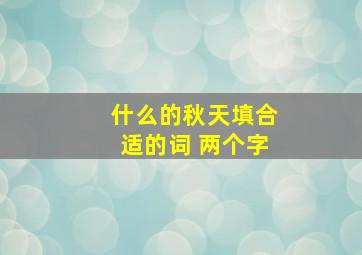 什么的秋天填合适的词 两个字